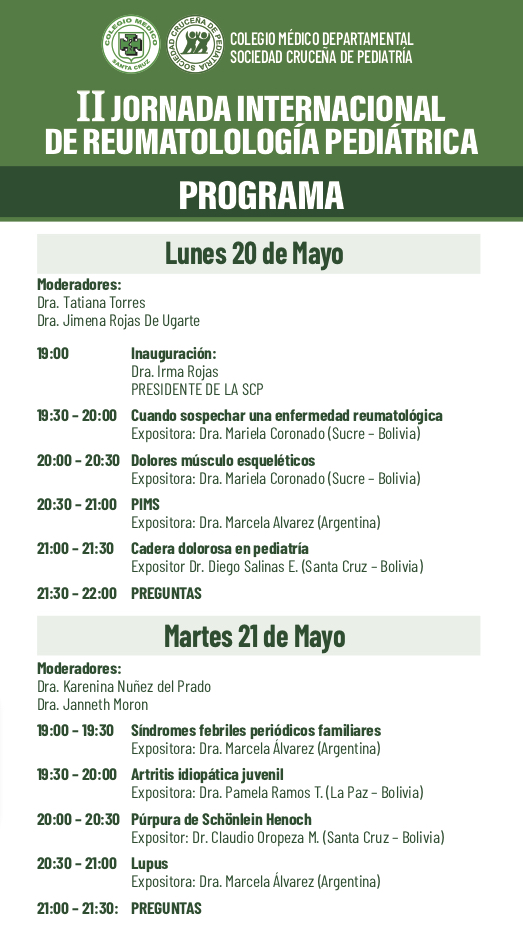 COLEGIO MÉDICO SANTA CRUZ

SOCIEDAD CRUCEÑA DE PEDIATRÍA

COLEGIO MÉDICO DEPARTAMENTAL
SOCIEDAD CRUCEÑA DE PEDIATRÍA

II JORNADA INTERNACIONAL DE REUMATOLOLOGÍA PEDIÁTRICA

PROGRAMA

Lunes 20 de Mayo

Moderadores:
Dra. Tatiana Torres
Dra. Jimena Rojas De Ugarte

19:00 Inauguración:
Dra. Irma Rojas
PRESIDENTE DE LA SCP

19:30 – 20:00 Cuando sospechar una enfermedad reumatológica
Expositora: Dra. Mariela Coronado (Sucre – Bolivia)

20:00 – 20:30 Dolores músculo esqueléticos
Expositora: Dra. Mariela Coronado (Sucre – Bolivia)

20:30 – 21:00 PIMS
Expositora: Dra. Marcela Alvarez (Argentina)

21:00 – 21:30 Cadera dolorosa en pediatría
Expositor Dr. Diego Salinas E. (Santa Cruz – Bolivia)

21:30 – 22:00 PREGUNTAS

Martes 21 de Mayo

Moderadores:
Dra. Karenina Nuñez del Prado
Dra. Janneth Moron

19:00 – 19:30 Síndromes febriles periódicos familiares
Expositora: Dra. Marcela Álvarez (Argentina)

19:30 – 20:00 Artritis idiopática juvenil
Expositora: Dra. Pamela Ramos T. (La Paz – Bolivia)

20:00 – 20:30 Púrpura de Schönlein Henoch
Expositor: Dr. Claudio Oropeza M. (Santa Cruz – Bolivia)

20:30 – 21:00 Lupus
Expositora: Dra. Marcela Álvarez (Argentina)

21:00 – 21:30: PREGUNTAS